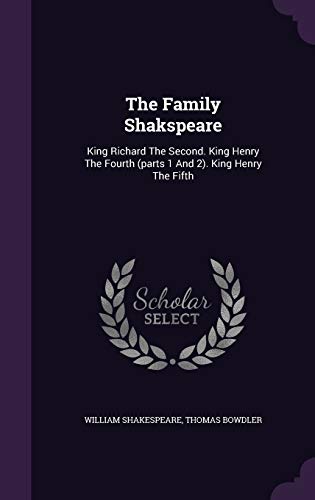 The Family Shakspeare

King Richard The Second. King Henry The Fourth (parts 1 And 2). King Henry The Fifth

Scholar SELECT

WILLIAM SHAKESPEARE, THOMAS BOWDLER